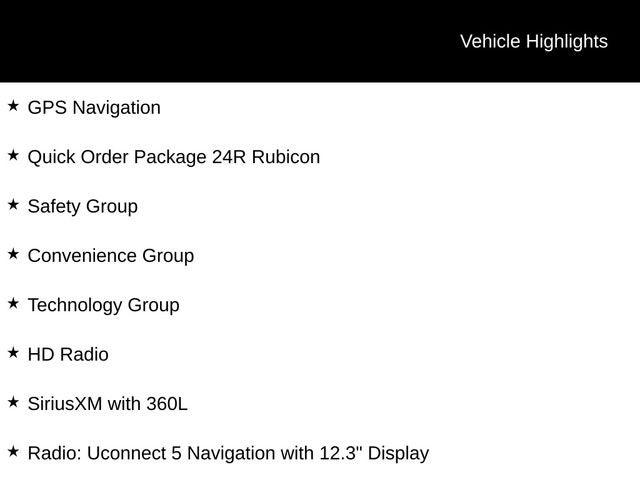 Vehicle Highlights

★ GPS Navigation

★ Quick Order Package 24R Rubicon

★ Safety Group

★ Convenience Group

★ Technology Group

★ HD Radio

★ SiriusXM with 360L

★ Radio: Uconnect 5 Navigation with 12.3" Display